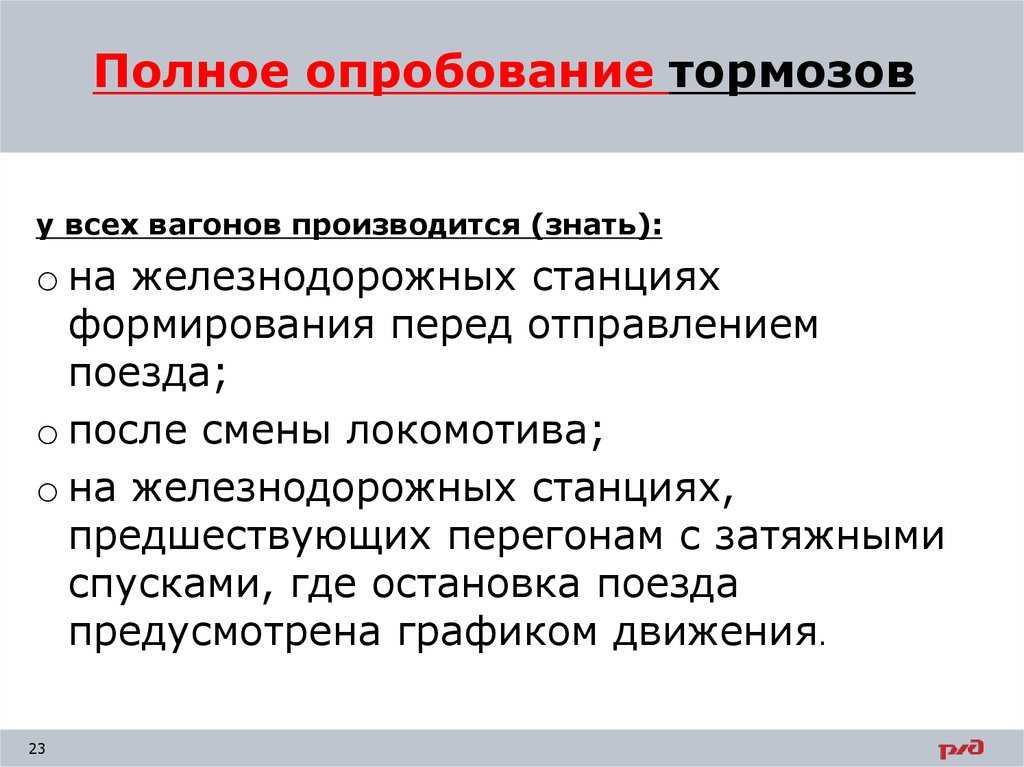 Полное опробование тормозов

у всех вагонов производится (знать):

○ на железнодорожных станциях формирования перед отправлением поезда;

○ после смены локомотива;

○ на железнодорожных станциях, предшествующих перегонам с затяжными спусками, где остановка поезда предусмотрена графиком движения.

23

РЖД